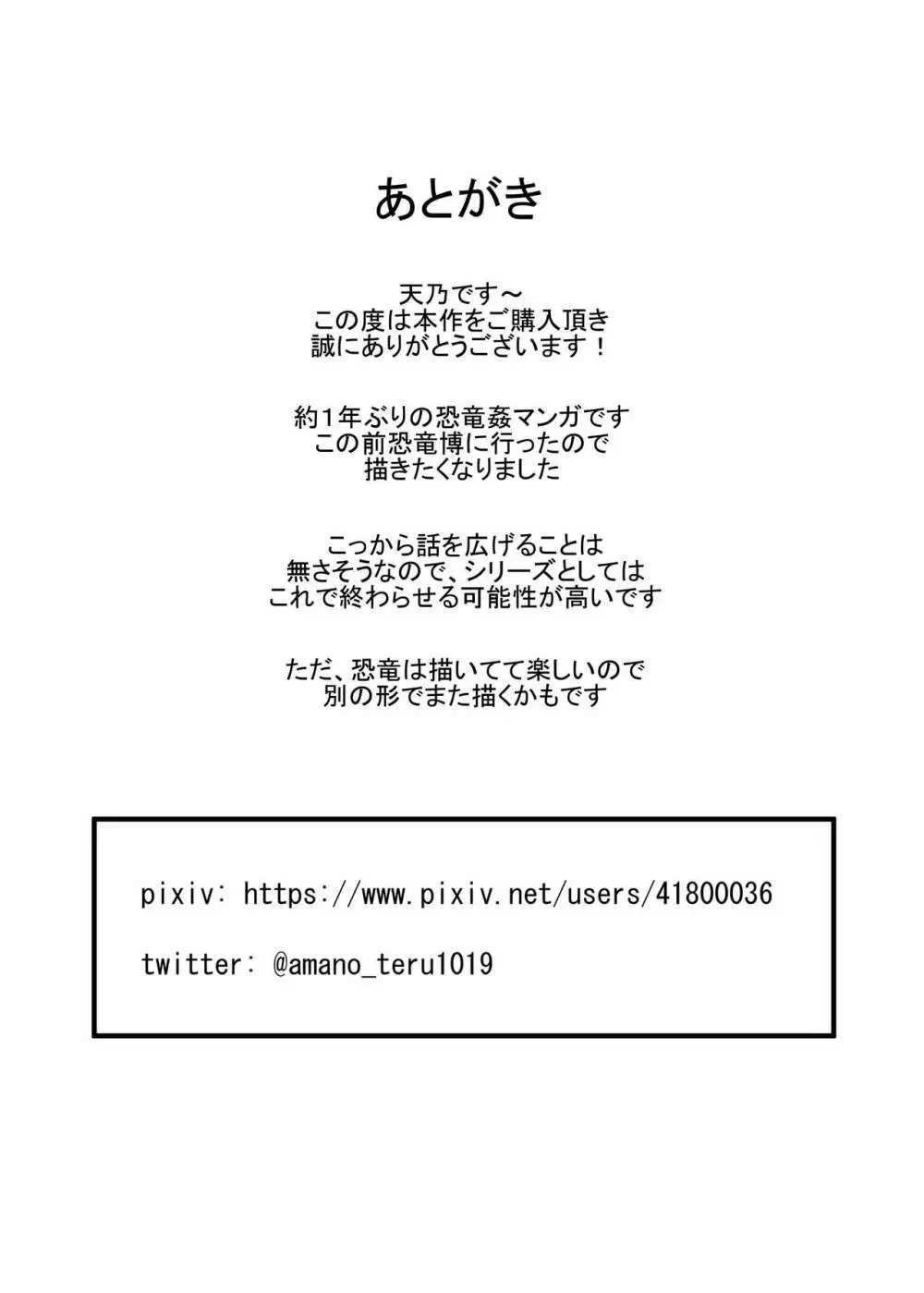 あとがき

天乃です～
この度は本作をご購入頂き
誠にありがとうございます！

約1年ぶりの恐竜姦マンガです
この前恐竜博に行ったので
描きたくなりました

こっから話を広げることは
無さそうなので、シリーズとしては
これで終わらせる可能性が高いです

ただ、恐竜は描いてて楽しいので
別の形でまた描くかもです

pixiv: https://www.pixiv.net/users/41800036

twitter: @amano_teru1019